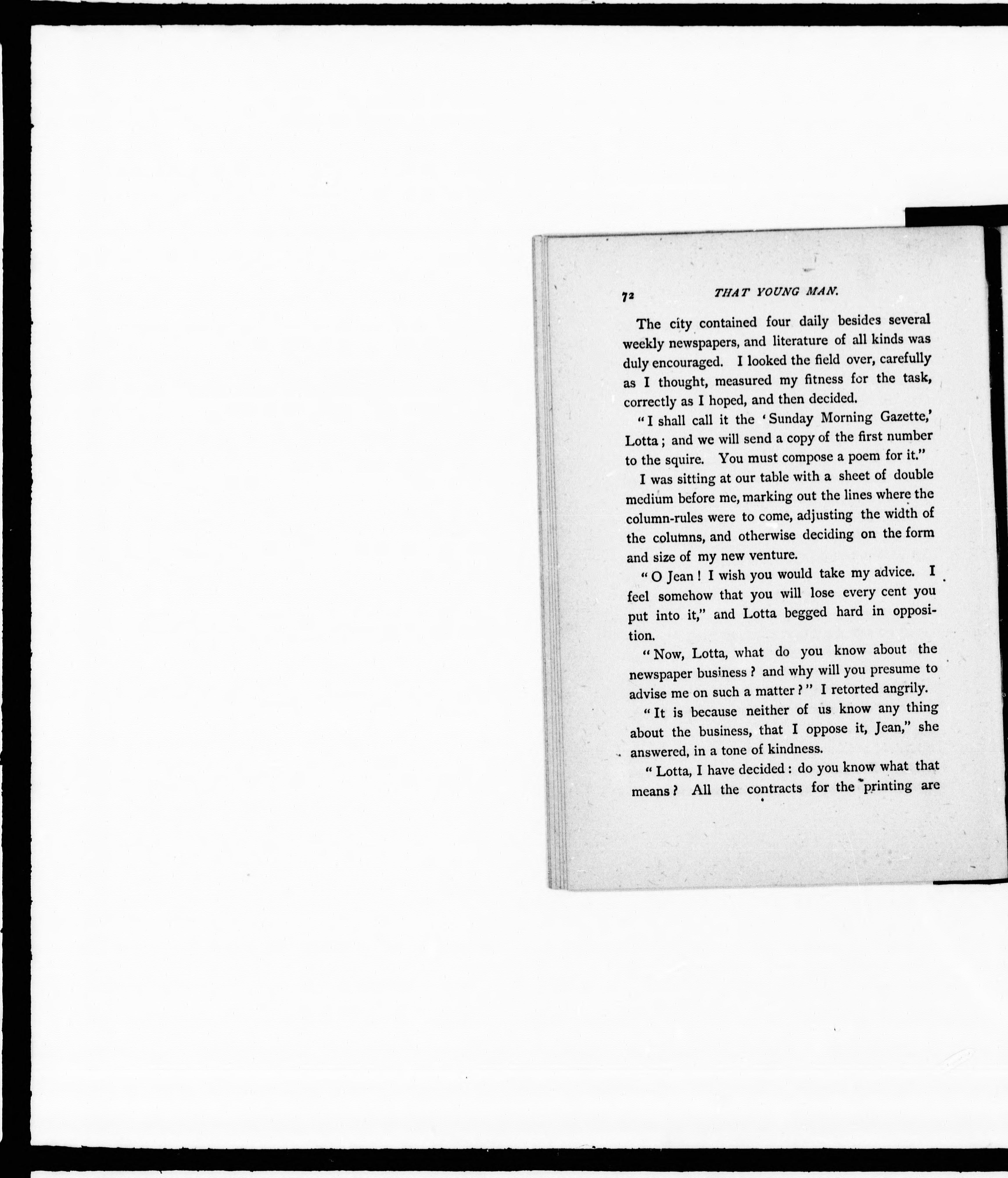 72 THAT YOUNG MAN.

The city contained four daily besides several weekly newspapers, and literature of all kinds was duly encouraged. I looked the field over, carefully as I thought, measured my fitness for the task, correctly as I hoped, and then decided.

"I shall call it the 'Sunday Morning Gazette,' Lotta; and we will send a copy of the first number to the squire. You must compose a poem for it."

I was sitting at our table with a sheet of double medium before me, marking out the lines where the column-rules were to come, adjusting the width of the columns, and otherwise deciding on the form and size of my new venture.

"O Jean! I wish you would take my advice. I feel somehow that you will lose every cent you put into it," and Lotta begged hard in opposition.

"Now, Lotta, what do you know about the newspaper business? and why will you presume to advise me on such a matter?" I retorted angrily.

"It is because neither of us know any thing about the business, that I oppose it, Jean," she answered, in a tone of kindness.

"Lotta, I have decided: do you know what that means? All the contracts for the printing are